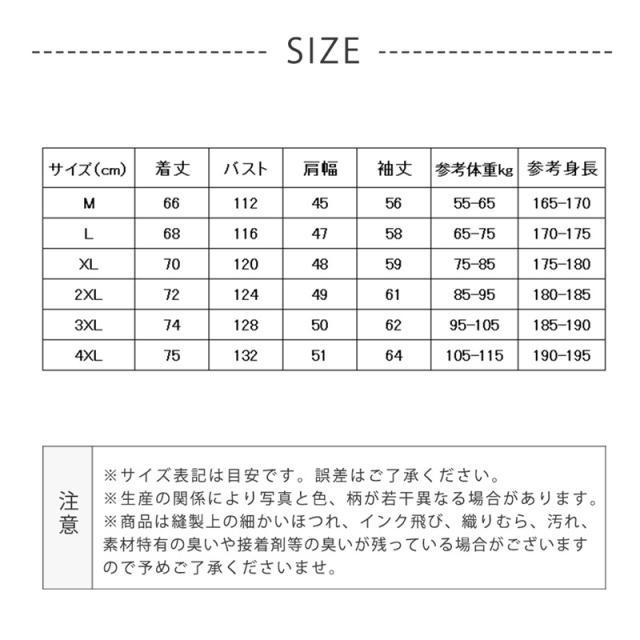 SIZE

| サイズ(cm) | 着丈 | バスト | 肩幅 | 袖丈 | 参考体重kg | 参考身長 |
|---|---|---|---|---|---|---|
| M | 66 | 112 | 45 | 56 | 55-65 | 165-170 |
| L | 68 | 116 | 47 | 58 | 65-75 | 170-175 |
| XL | 70 | 120 | 48 | 59 | 75-85 | 175-180 |
| 2XL | 72 | 124 | 49 | 61 | 85-95 | 180-185 |
| 3XL | 74 | 128 | 50 | 62 | 95-105 | 185-190 |
| 4XL | 75 | 132 | 51 | 64 | 105-115 | 190-195 |

注意

※サイズ表記は目安です。誤差はご了承ください。
※生産の関係により写真と色、柄が若干異なる場合があります。
※商品は縫製上の細かいほつれ、インク飛び、織りむら、汚れ、素材特有の臭いや接着剤等の臭いが残っている場合がございますので予めご了承くださいませ。